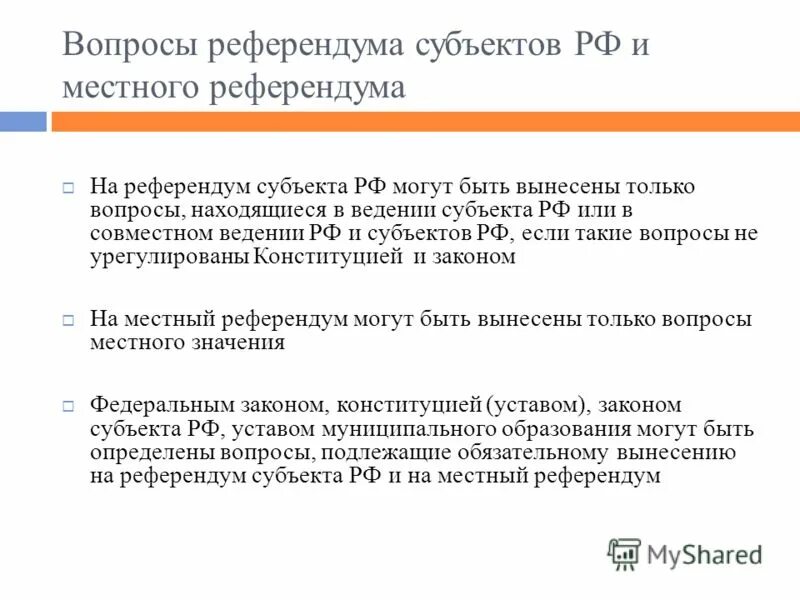 Вопросы референдума субъектов РФ и местного референдума

На референдум субъекта РФ могут быть вынесены только вопросы, находящиеся в ведении субъекта РФ или в совместном ведении РФ и субъектов РФ, если такие вопросы не урегулированы Конституцией и законом

На местный референдум могут быть вынесены только вопросы местного значения

Федеральным законом, конституцией (уставом), законом субъекта РФ, уставом муниципального образования могут быть определены вопросы, подлежащие обязательному вынесению на референдум субъекта РФ и на местный референдум

MyShared